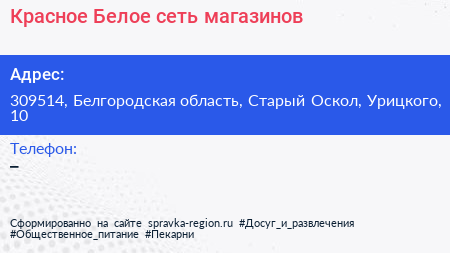 Красное Белое сеть магазинов

Адрес:

309514, Белгородская область, Старый Оскол, Урицкого, 10

Телефон:

–

Сформированно на сайте spravka-region.ru #Досуг_и_развлечения #Общественное_питание #Пекарни